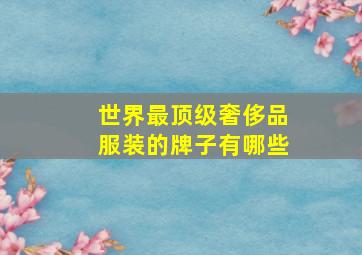 世界最顶级奢侈品服装的牌子有哪些